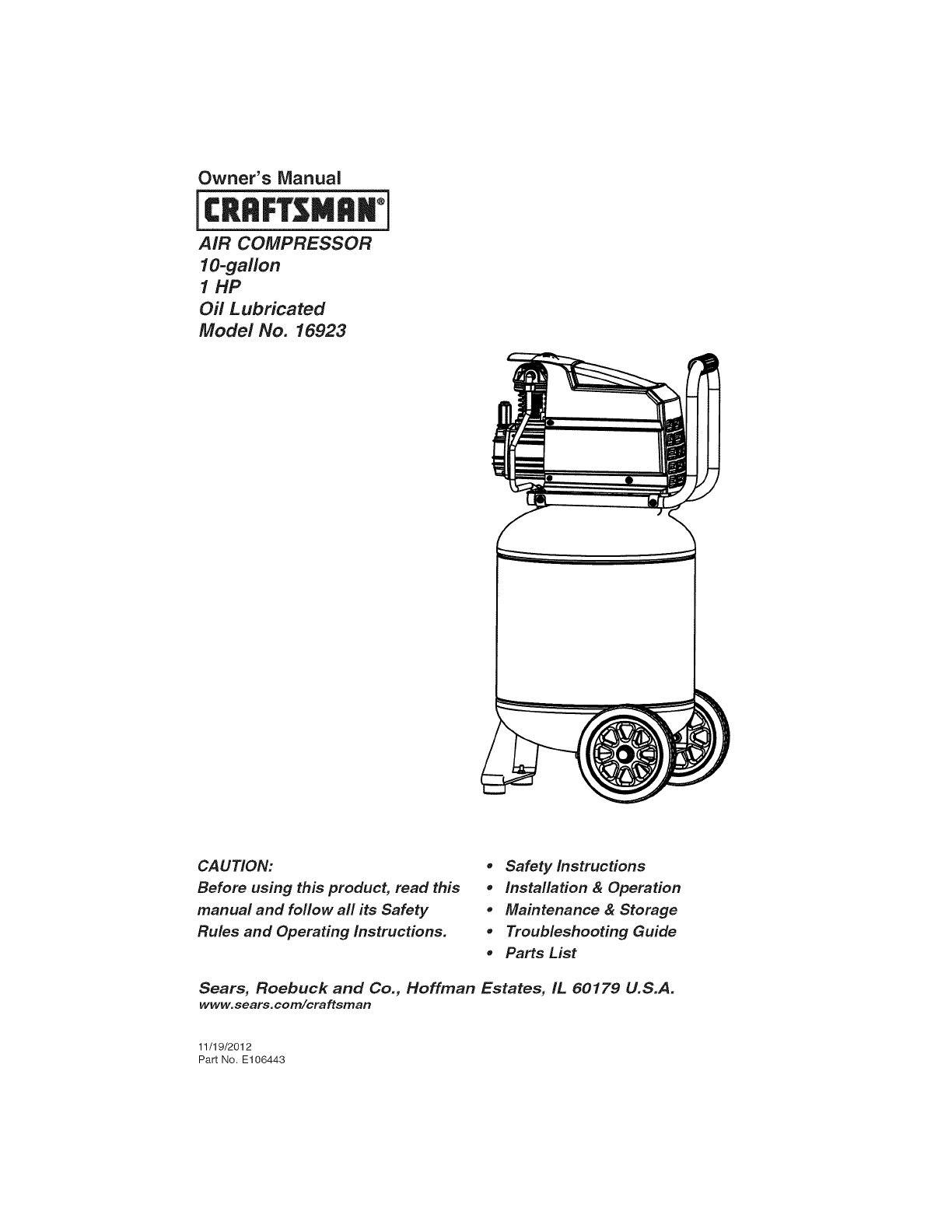 Owner's Manual

CRAFTSMAN®

AIR COMPRESSOR
10-gallon
1 HP
Oil Lubricated
Model No. 16923

CAUTION:
Before using this product, read this manual and follow all its Safety Rules and Operating Instructions.

• Safety Instructions
• Installation & Operation
• Maintenance & Storage
• Troubleshooting Guide
• Parts List

Sears, Roebuck and Co., Hoffman Estates, IL 60179 U.S.A.
www.sears.com/craftsman

11/19/2012
Part No. E106443